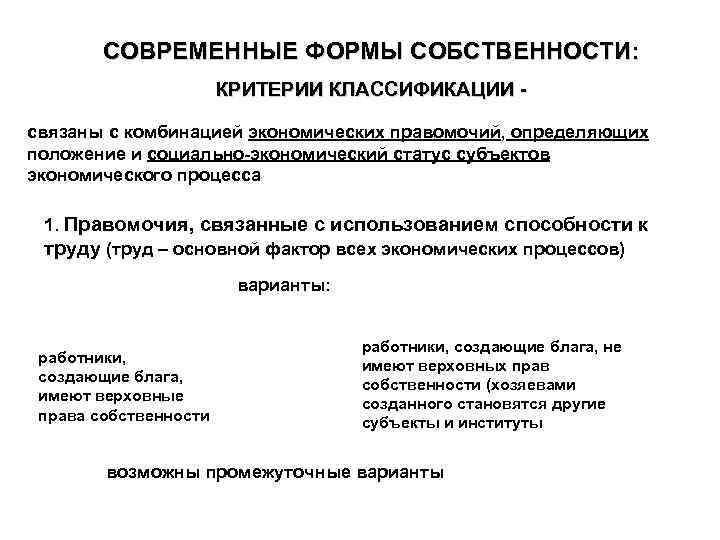 СОВРЕМЕННЫЕ ФОРМЫ СОБСТВЕННОСТИ:

КРИТЕРИИ КЛАССИФИКАЦИИ -

связаны с комбинацией экономических правомочий, определяющих положение и социально-экономический статус субъектов экономического процесса

1. Правомочия, связанные с использованием способности к труду (труд – основной фактор всех экономических процессов)

варианты:

работники, создающие блага, имеют верховные права собственности

работники, создающие блага, не имеют верховных прав собственности (хозяевами созданного становятся другие субъекты и институты

возможны промежуточные варианты